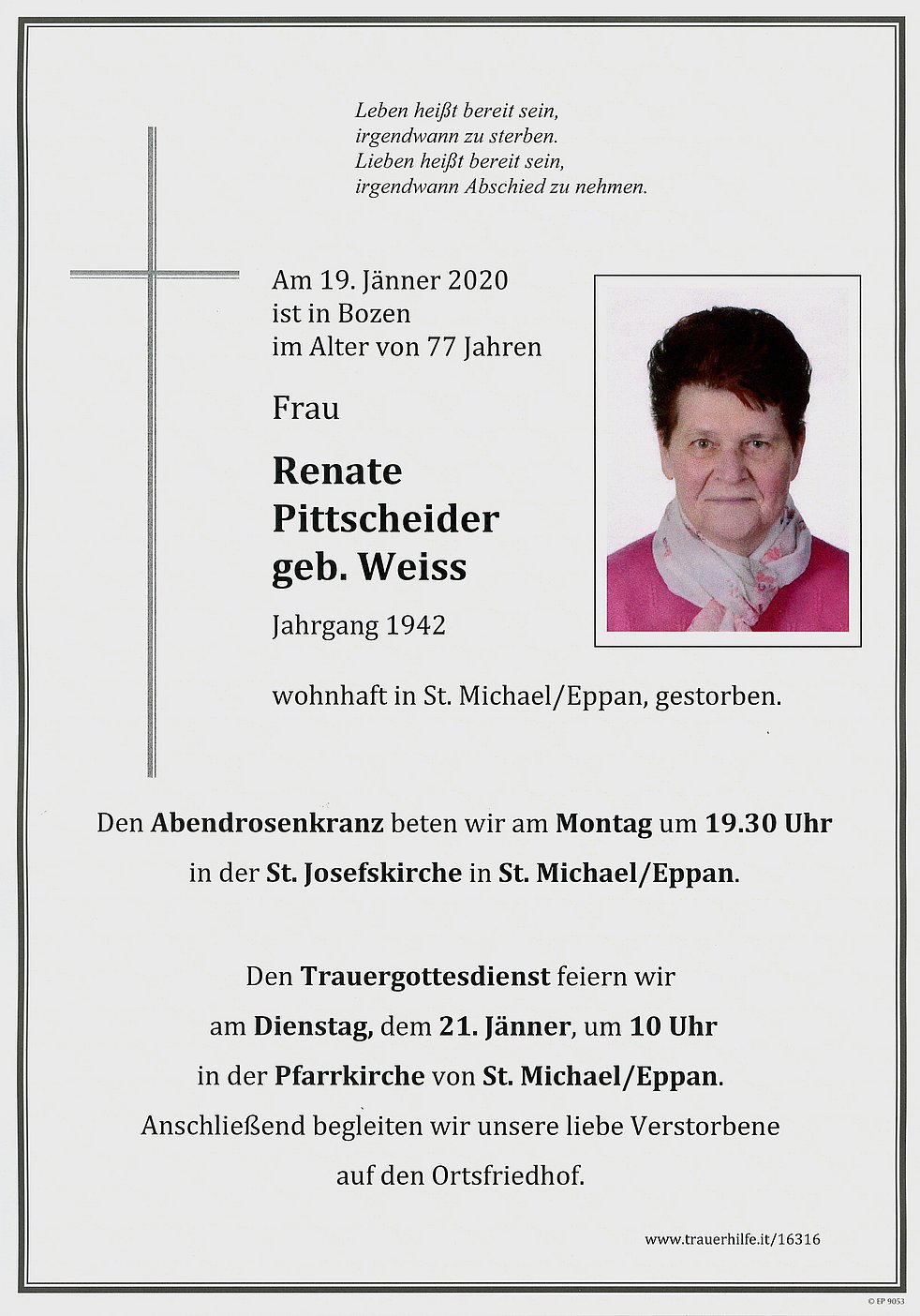 Leben heißt bereit sein,
irgendwann zu sterben.
Lieben heißt bereit sein,
irgendwann Abschied zu nehmen.

Am 19. Jänner 2020
ist in Bozen
im Alter von 77 Jahren

Frau

Renate
Pittscheider
geb. Weiss

Jahrgang 1942

wohnhaft in St. Michael/Eppan, gestorben.

Den Abendrosenkranz beten wir am Montag um 19.30 Uhr in der St. Josefskirche in St. Michael/Eppan.

Den Trauergottesdienst feiern wir am Dienstag, dem 21. Jänner, um 10 Uhr in der Pfarrkirche von St. Michael/Eppan.
Anschließend begleiten wir unsere liebe Verstorbene auf den Ortsfriedhof.

www.trauerhilfe.it/16316

© EP 9053